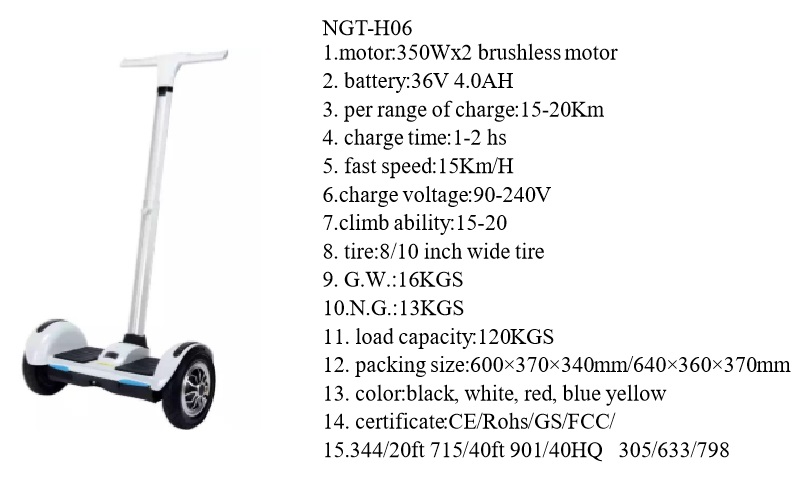 NGT-H06
1.motor:350Wx2 brushless motor
2. battery:36V 4.0AH
3. per range of charge:15-20Km
4. charge time:1-2 hs
5. fast speed:15Km/H
6.charge voltage:90-240V
7.climb ability:15-20
8. tire:8/10 inch wide tire
9. G.W.:16KGS
10.N.G.:13KGS
11. load capacity:120KGS
12. packing size:600×370×340mm/640×360×370mm
13. color:black, white, red, blue yellow
14. certificate:CE/Rohs/GS/FCC/
15.344/20ft 715/40ft 901/40HQ 305/633/798